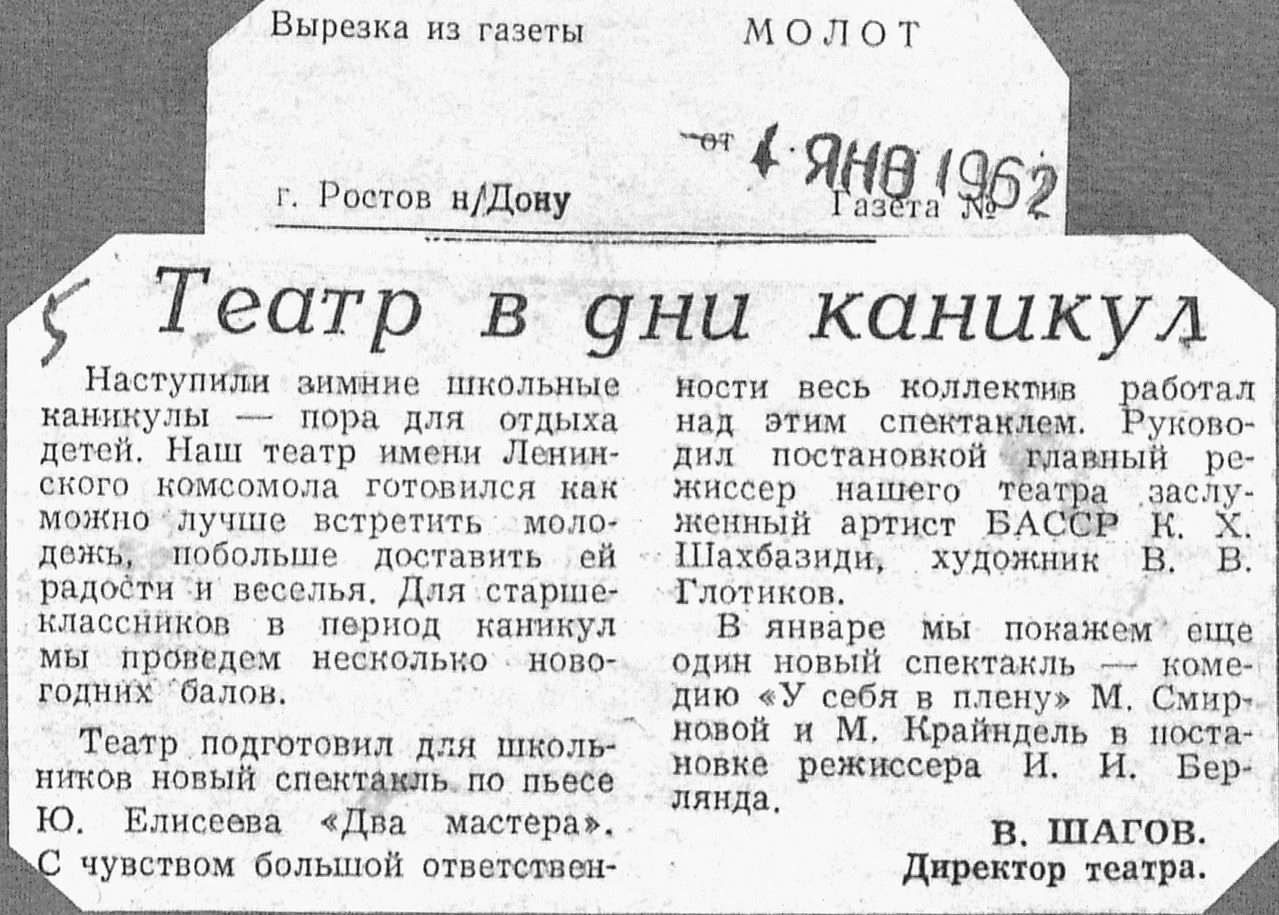 Вырезка из газеты МОЛОТ

от 4 ЯНВ 1962

г. Ростов н/Дону Газета №

5 Театр в дни каникул

Наступили зимние школьные каникулы — пора для отдыха детей. Наш театр имени Ленинского комсомола готовился как можно лучше встретить молодежь, побольше доставить ей радости и веселья. Для старшеклассников в период каникул мы проведем несколько новогодних балов.

Театр подготовил для школьников новый спектакль по пьесе Ю. Елисеева «Два мастера». С чувством большой ответственности весь коллектив работал над этим спектаклем. Руководил постановкой главный режиссер нашего театра заслуженный артист БАССР К. Х. Шахбазиди, художник В. В. Глотиков.

В январе мы покажем еще один новый спектакль — комедию «У себя в плену» М. Смирновой и М. Крайндель в постановке режиссера И. И. Берлянда.

В. ШАГОВ.
Директор театра.